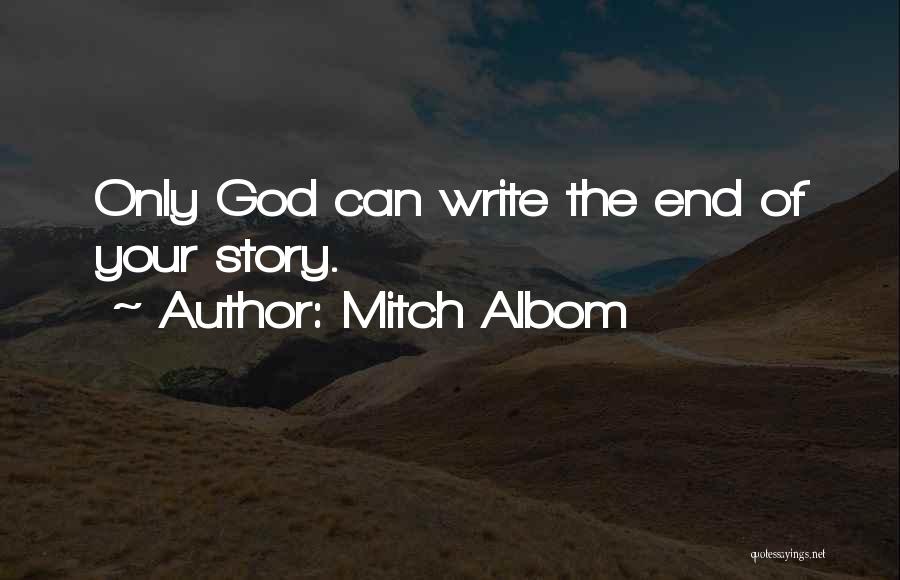 Only God can write the end of your story.
~ Author: Mitch Albom

quotessayings.net